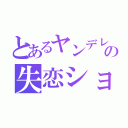 とあるヤンデレの
失恋ショ